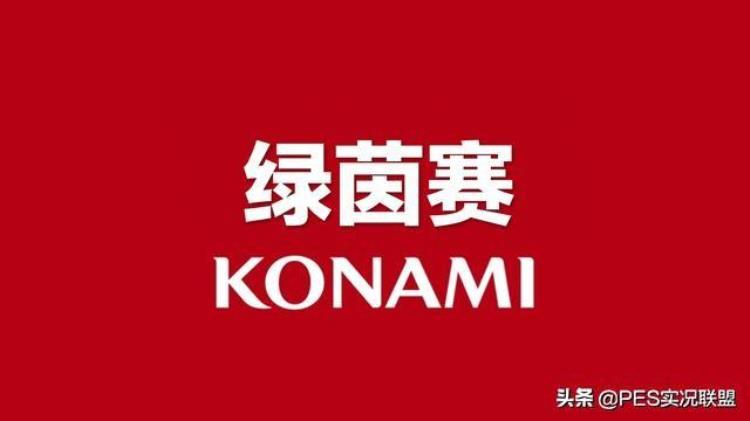 绿茵赛
KONAMI

头条 @PES实况联盟